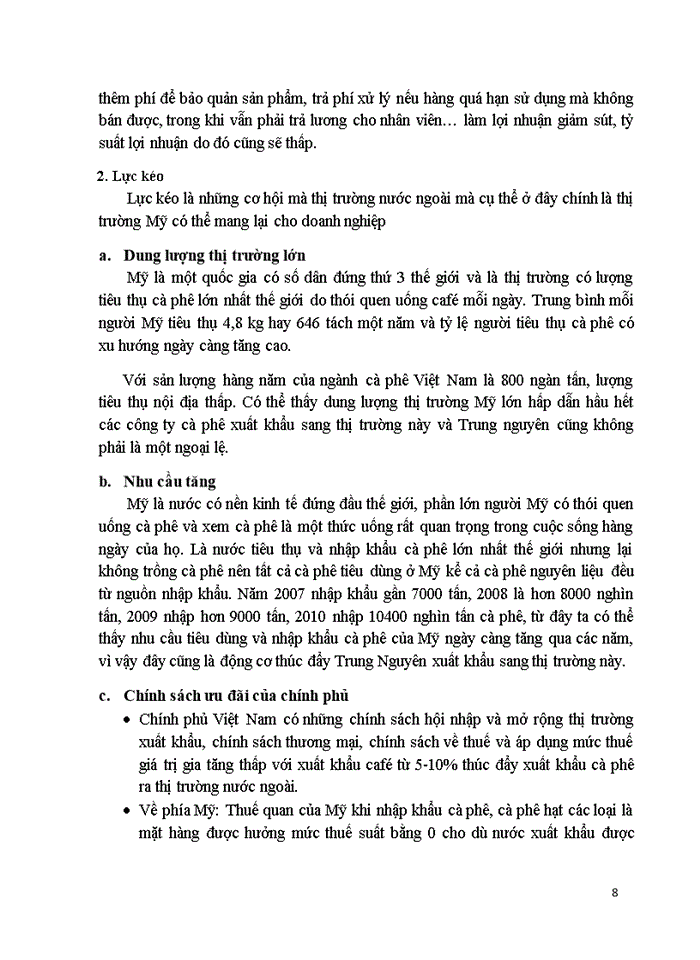 thêm phí để bảo quản sản phẩm, trả phí xử lý nếu hàng quá hạn sử dụng mà không bán được, trong khi vẫn phải trả lương cho nhân viên… làm lợi nhuận giảm sút, tỷ suất lợi nhuận do đó cũng sẽ thấp.

2. Lực kéo

Lực kéo là những cơ hội mà thị trường nước ngoài mà cụ thể ở đây chính là thị trường Mỹ có thể mang lại cho doanh nghiệp

a. Dung lượng thị trường lớn

Mỹ là một quốc gia có số dân đứng thứ 3 thế giới và là thị trường có lượng tiêu thụ cà phê lớn nhất thế giới do thói quen uống café mỗi ngày. Trung bình mỗi người Mỹ tiêu thụ 4,8 kg hay 646 tách một năm và tỷ lệ người tiêu thụ cà phê có xu hướng ngày càng tăng cao.

Với sản lượng hàng năm của ngành cà phê Việt Nam là 800 ngàn tấn, lượng tiêu thụ nội địa thấp. Có thể thấy dung lượng thị trường Mỹ lớn hấp dẫn hầu hết các công ty cà phê xuất khẩu sang thị trường này và Trung nguyên cũng không phải là một ngoại lệ.

b. Nhu cầu tăng

Mỹ là nước có nền kinh tế đứng đầu thế giới, phần lớn người Mỹ có thói quen uống cà phê và xem cà phê là một thức uống rất quan trọng trong cuộc sống hàng ngày của họ. Là nước tiêu thụ và nhập khẩu cà phê lớn nhất thế giới nhưng lại không trồng cà phê nên tất cả cà phê tiêu dùng ở Mỹ kể cả cà phê nguyên liệu đều từ nguồn nhập khẩu. Năm 2007 nhập khẩu gần 7000 tấn, 2008 là hơn 8000 nghìn tấn, 2009 nhập hơn 9000 tấn, 2010 nhập 10400 nghìn tấn cà phê, từ đây ta có thể thấy nhu cầu tiêu dùng và nhập khẩu cà phê của Mỹ ngày càng tăng qua các năm, vì vậy đây cũng là động cơ thúc đẩy Trung Nguyên xuất khẩu sang thị trường này.

c. Chính sách ưu đãi của chính phủ

• Chính phủ Việt Nam có những chính sách hội nhập và mở rộng thị trường xuất khẩu, chính sách thương mại, chính sách về thuế và áp dụng mức thuế giá trị gia tăng thấp với xuất khẩu café từ 5-10% thúc đẩy xuất khẩu cà phê ra thị trường nước ngoài.
• Về phía Mỹ: Thuế quan của Mỹ khi nhập khẩu cà phê, cà phê hạt các loại là mặt hàng được hưởng mức thuế suất bằng 0 cho dù nước xuất khẩu được

8